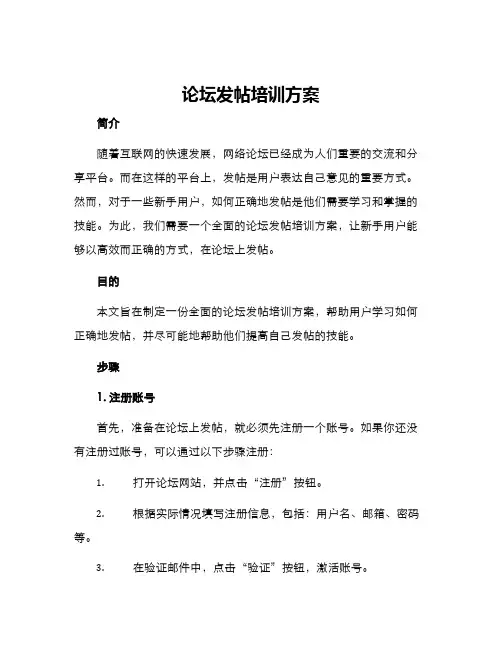 论坛发帖培训方案

简介

随着互联网的快速发展，网络论坛已经成为人们重要的交流和分享平台。而在这样的平台上，发帖是用户表达自己意见的重要方式。然而，对于一些新手用户，如何正确地发帖是他们需要学习和掌握的技能。为此，我们需要一个全面的论坛发帖培训方案，让新手用户能够以高效而正确的方式，在论坛上发帖。

目的

本文旨在制定一份全面的论坛发帖培训方案，帮助用户学习如何正确地发帖，并尽可能地帮助他们提高自己发帖的技能。

步骤

1. 注册账号

首先，准备在论坛上发帖，就必须先注册一个账号。如果你还没有注册过账号，可以通过以下步骤注册：

1. 打开论坛网站，并点击“注册”按钮。

2. 根据实际情况填写注册信息，包括：用户名、邮箱、密码等。

3. 在验证邮件中，点击“验证”按钮，激活账号。